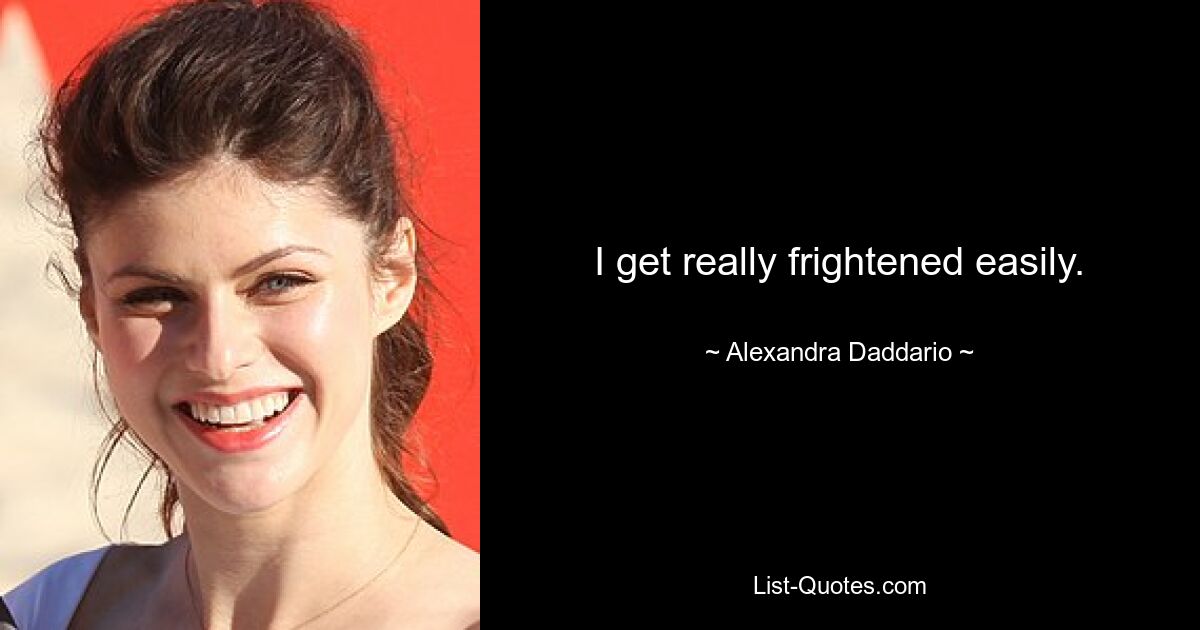 I get really frightened easily.

~ Alexandra Daddario ~

List-Quotes.com